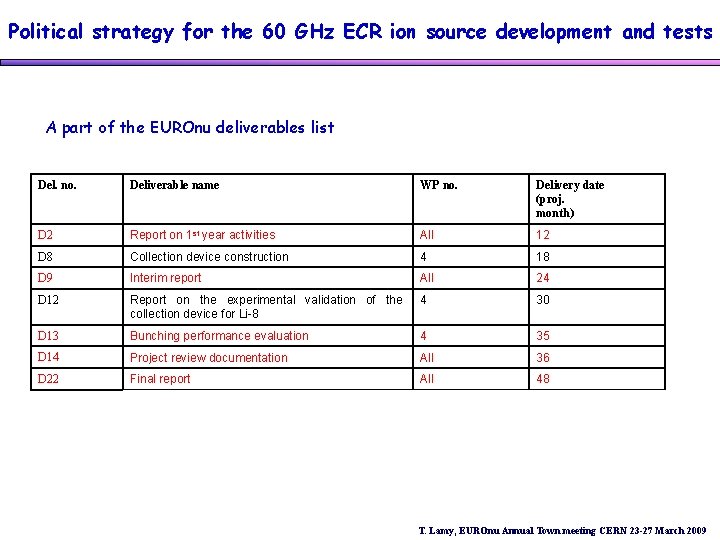 Political strategy for the 60 GHz ECR ion source development and tests

A part of the EUROnu deliverables list

| Del. no. | Deliverable name | WP no. | Delivery date (proj. month) |
|---|---|---|---|
| D2 | Report on 1$^{st}$ year activities | All | 12 |
| D8 | Collection device construction | 4 | 18 |
| D9 | Interim report | All | 24 |
| D12 | Report on the experimental validation of the collection device for Li-8 | 4 | 30 |
| D13 | Bunching performance evaluation | 4 | 35 |
| D14 | Project review documentation | All | 36 |
| D22 | Final report | All | 48 |

T. Lamy, EUROnu Annual Town meeting CERN 23-27 March 2009